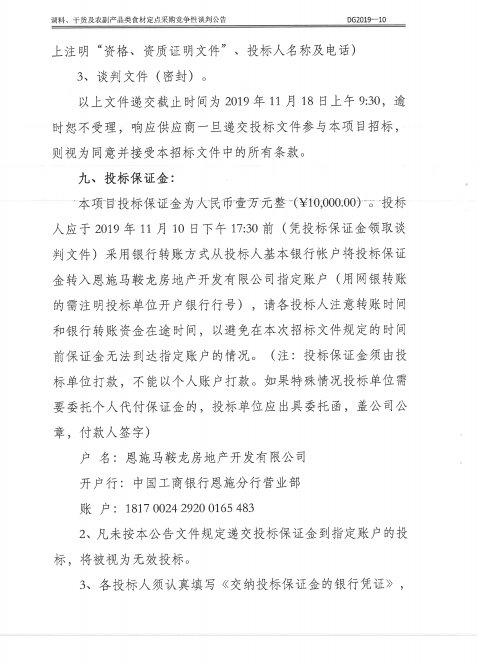 调料、干货及农副产品类食材定点采购竞争性谈判公告　　DG2019—10

上注明“资格、资质证明文件”、投标人名称及电话）

3、谈判文件（密封）。

以上文件递交截止时间为 2019 年 11 月 18 日上午 9:30，逾时恕不受理，响应供应商一旦递交投标文件参与本项目招标，则视为同意并接受本招标文件中的所有条款。

九、投标保证金：

本项目投标保证金为人民币壹万元整（¥10,000.00）。投标人应于 2019 年 11 月 10 日下午 17:30 前（凭投标保证金领取谈判文件）采用银行转账方式从投标人基本银行帐户将投标保证金转入恩施马鞍龙房地产开发有限公司指定账户（用网银转账的需注明投标单位开户银行行号），请各投标人注意转账时间和银行转账资金在途时间，以避免在本次招标文件规定的时间前保证金无法到达指定账户的情况。（注：投标保证金须由投标单位打款，不能以个人账户打款。如果特殊情况投标单位需要委托个人代付保证金的，投标单位应出具委托函，盖公司公章，付款人签字）

户　名：恩施马鞍龙房地产开发有限公司

开户行：中国工商银行恩施分行营业部

账　户：1817 0024 2920 0165 483

2、凡未按本公告文件规定递交投标保证金到指定账户的投标，将被视为无效投标。

3、各投标人须认真填写《交纳投标保证金的银行凭证》，